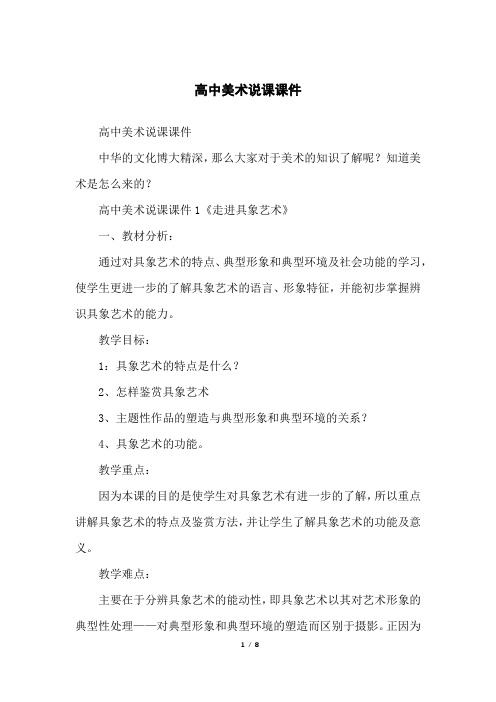 高中美术说课课件

高中美术说课课件

中华的文化博大精深，那么大家对于美术的知识了解呢？知道美术是怎么来的？

高中美术说课课件 1《走进具象艺术》

一、教材分析：

通过对具象艺术的特点、典型形象和典型环境及社会功能的学习，使学生更进一步的了解具象艺术的语言、形象特征，并能初步掌握辨识具象艺术的能力。

教学目标：

1：具象艺术的特点是什么？

2、怎样鉴赏具象艺术

3、主题性作品的塑造与典型形象和典型环境的关系？

4、具象艺术的功能。

教学重点：

因为本课的目的是使学生对具象艺术有进一步的了解，所以重点讲解具象艺术的特点及鉴赏方法，并让学生了解具象艺术的功能及意义。

教学难点：

主要在于分辨具象艺术的能动性，即具象艺术以其对艺术形象的典型性处理——对典型形象和典型环境的塑造而区别于摄影。正因为

1 / 8